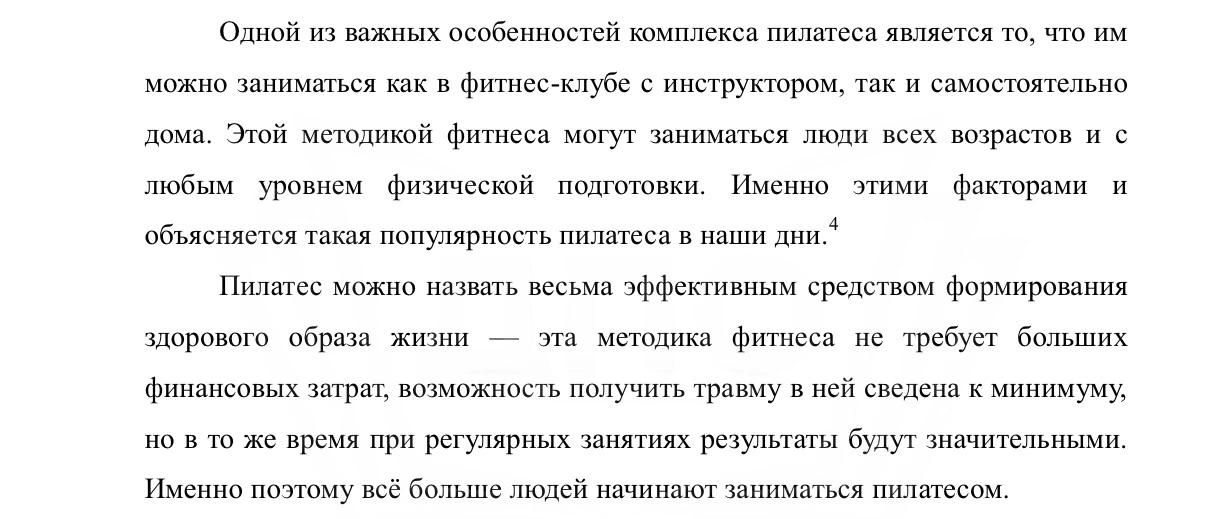 Одной из важных особенностей комплекса пилатеса является то, что им можно заниматься как в фитнес-клубе с инструктором, так и самостоятельно дома. Этой методикой фитнеса могут заниматься люди всех возрастов и с любым уровнем физической подготовки. Именно этими факторами и объясняется такая популярность пилатеса в наши дни.$^4$

Пилатес можно назвать весьма эффективным средством формирования здорового образа жизни — эта методика фитнеса не требует больших финансовых затрат, возможность получить травму в ней сведена к минимуму, но в то же время при регулярных занятиях результаты будут значительными. Именно поэтому всё больше людей начинают заниматься пилатесом.